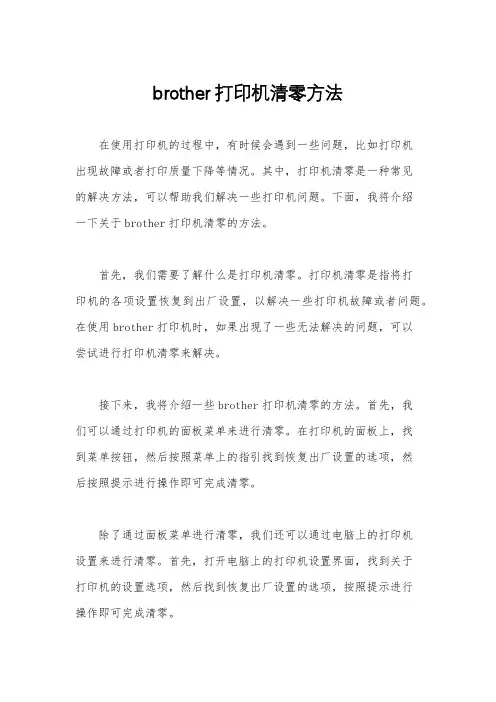 brother 打印机清零方法

在使用打印机的过程中，有时候会遇到一些问题，比如打印机出现故障或者打印质量下降等情况。其中，打印机清零是一种常见的解决方法，可以帮助我们解决一些打印机问题。下面，我将介绍一下关于 brother 打印机清零的方法。

首先，我们需要了解什么是打印机清零。打印机清零是指将打印机的各项设置恢复到出厂设置，以解决一些打印机故障或者问题。在使用 brother 打印机时，如果出现了一些无法解决的问题，可以尝试进行打印机清零来解决。

接下来，我将介绍一些 brother 打印机清零的方法。首先，我们可以通过打印机的面板菜单来进行清零。在打印机的面板上，找到菜单按钮，然后按照菜单上的指引找到恢复出厂设置的选项，然后按照提示进行操作即可完成清零。

除了通过面板菜单进行清零，我们还可以通过电脑上的打印机设置来进行清零。首先，打开电脑上的打印机设置界面，找到关于打印机的设置选项，然后找到恢复出厂设置的选项，按照提示进行操作即可完成清零。